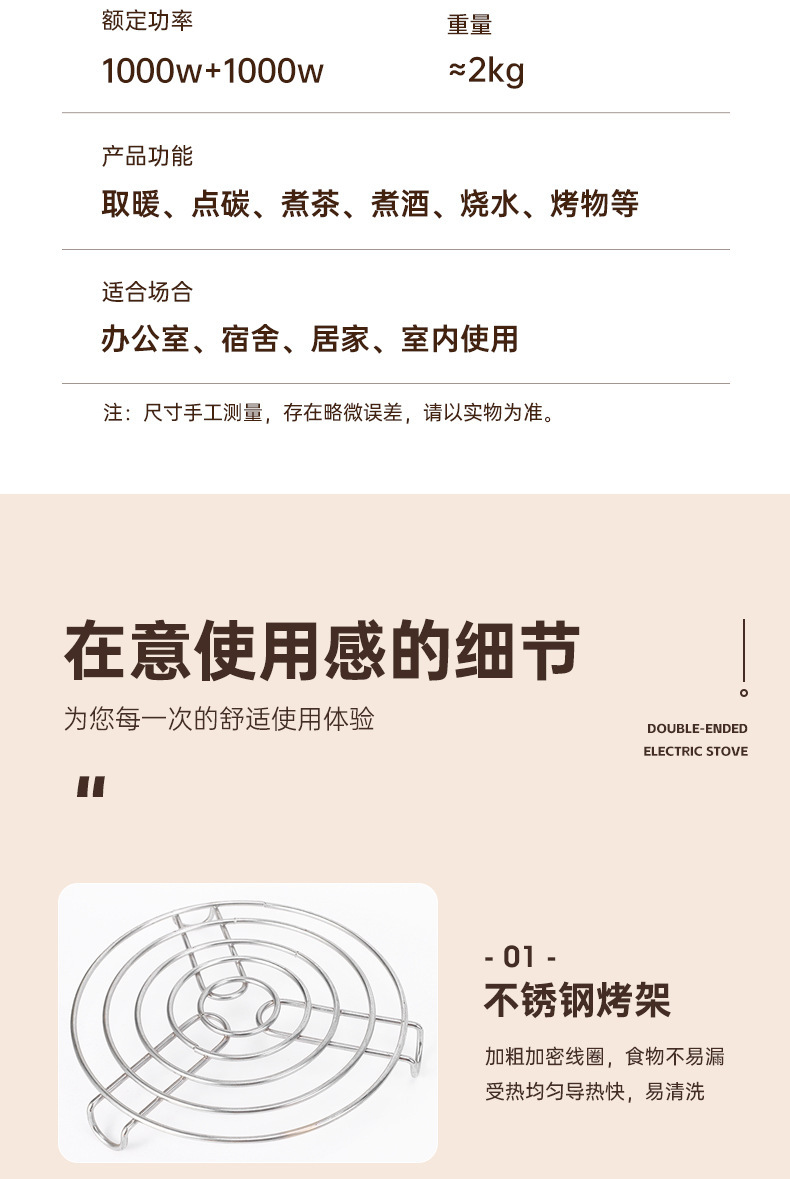 额定功率
1000w+1000w

重量
≈2kg

产品功能
取暖、点碳、煮茶、煮酒、烧水、烤物等

适合场合
办公室、宿舍、居家、室内使用

注：尺寸手工测量，存在略微误差，请以实物为准。

在意使用感的细节
为您每一次的舒适使用体验

DOUBLE-ENDED
ELECTRIC STOVE

"

- 01 -
不锈钢烤架
加粗加密线圈，食物不易漏
受热均匀导热快，易清洗